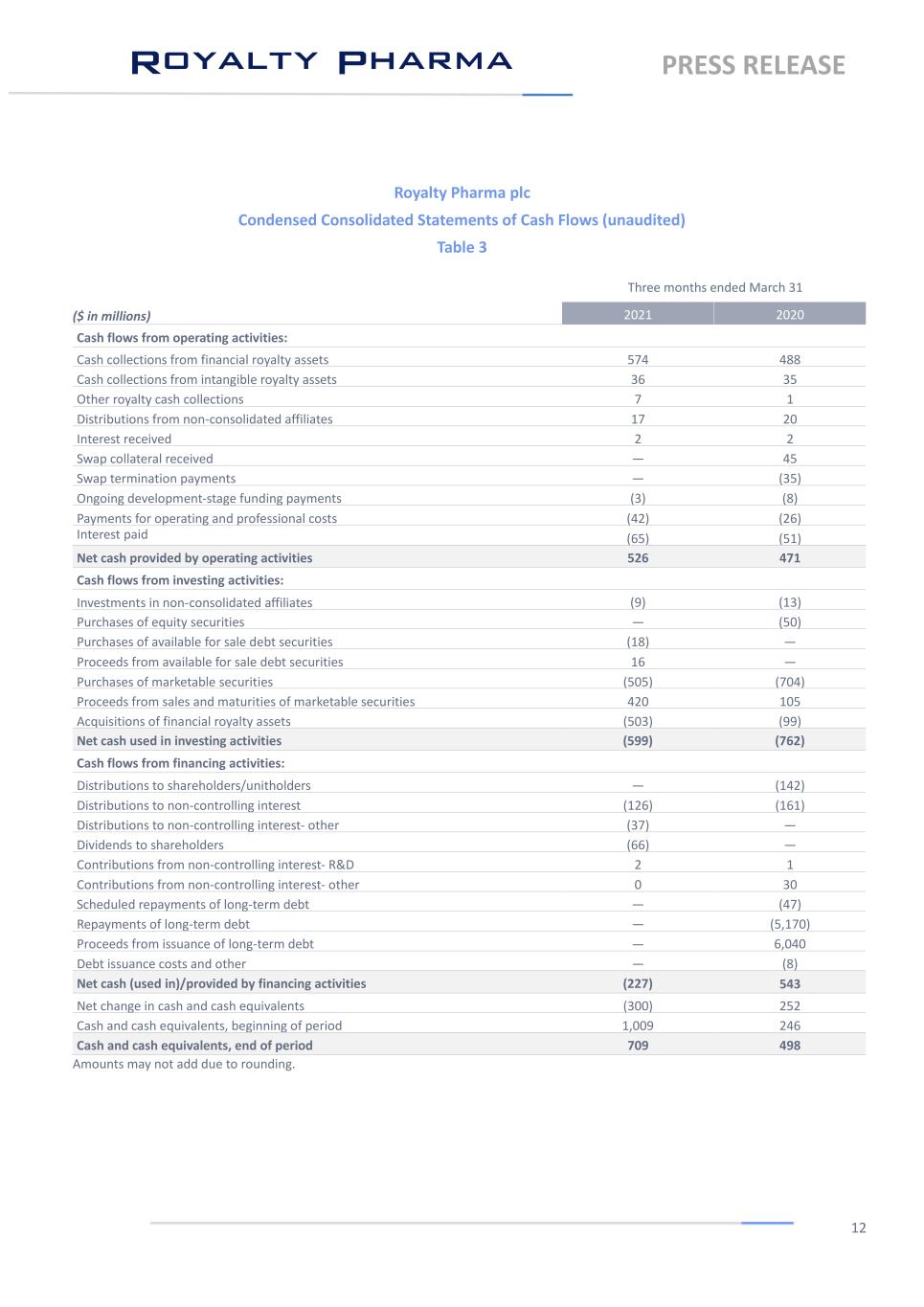 ROYALTY PHARMA
PRESS RELEASE

Royalty Pharma plc

Condensed Consolidated Statements of Cash Flows (unaudited)

Table 3

Three months ended March 31

| ($ in millions) | 2021 | 2020 |
|---|---|---|
| Cash flows from operating activities: | | |
| Cash collections from financial royalty assets | 574 | 488 |
| Cash collections from intangible royalty assets | 36 | 35 |
| Other royalty cash collections | 7 | 1 |
| Distributions from non-consolidated affiliates | 17 | 20 |
| Interest received | 2 | 2 |
| Swap collateral received | — | 45 |
| Swap termination payments | — | (35) |
| Ongoing development-stage funding payments | (3) | (8) |
| Payments for operating and professional costs | (42) | (26) |
| Interest paid | (65) | (51) |
| Net cash provided by operating activities | 526 | 471 |
| Cash flows from investing activities: | | |
| Investments in non-consolidated affiliates | (9) | (13) |
| Purchases of equity securities | — | (50) |
| Purchases of available for sale debt securities | (18) | — |
| Proceeds from available for sale debt securities | 16 | — |
| Purchases of marketable securities | (505) | (704) |
| Proceeds from sales and maturities of marketable securities | 420 | 105 |
| Acquisitions of financial royalty assets | (503) | (99) |
| Net cash used in investing activities | (599) | (762) |
| Cash flows from financing activities: | | |
| Distributions to shareholders/unitholders | — | (142) |
| Distributions to non-controlling interest | (126) | (161) |
| Distributions to non-controlling interest- other | (37) | — |
| Dividends to shareholders | (66) | — |
| Contributions from non-controlling interest- R&D | 2 | 1 |
| Contributions from non-controlling interest- other | 0 | 30 |
| Scheduled repayments of long-term debt | — | (47) |
| Repayments of long-term debt | — | (5,170) |
| Proceeds from issuance of long-term debt | — | 6,040 |
| Debt issuance costs and other | — | (8) |
| Net cash (used in)/provided by financing activities | (227) | 543 |
| Net change in cash and cash equivalents | (300) | 252 |
| Cash and cash equivalents, beginning of period | 1,009 | 246 |
| Cash and cash equivalents, end of period | 709 | 498 |

Amounts may not add due to rounding.

12